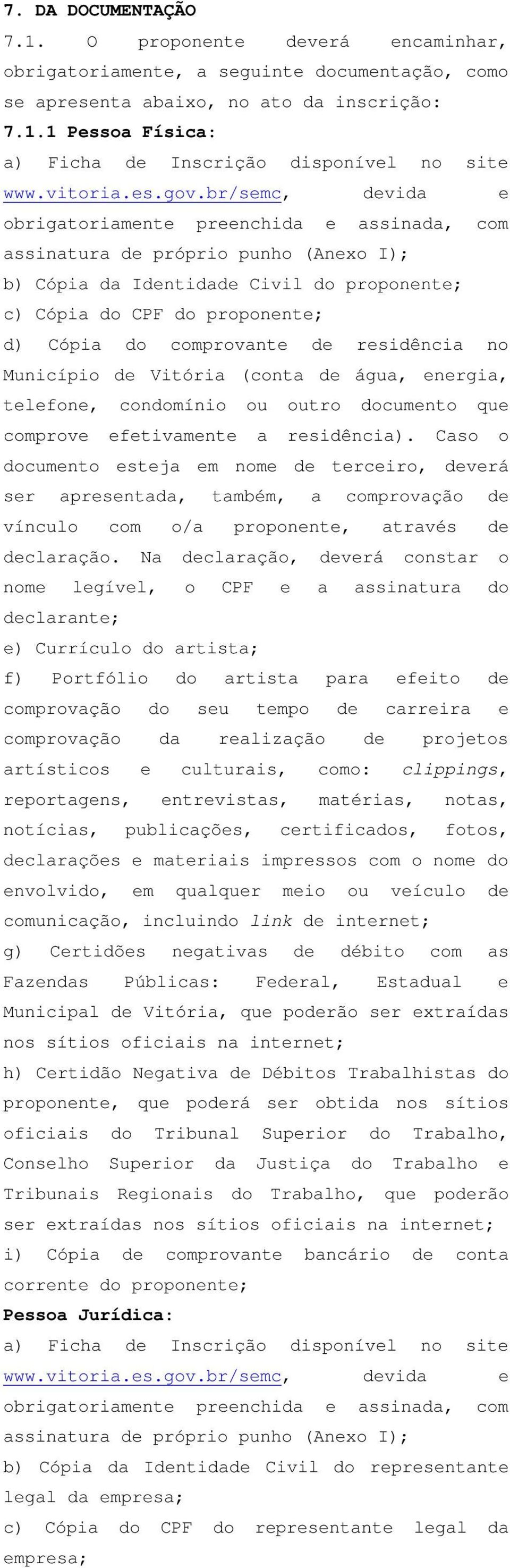 7. DA DOCUMENTAÇÃO

7.1. O proponente deverá encaminhar, obrigatoriamente, a seguinte documentação, como se apresenta abaixo, no ato da inscrição:

7.1.1 Pessoa Física:

a) Ficha de Inscrição disponível no site www.vitoria.es.gov.br/semc, devida e obrigatoriamente preenchida e assinada, com assinatura de próprio punho (Anexo I);

b) Cópia da Identidade Civil do proponente;

c) Cópia do CPF do proponente;

d) Cópia do comprovante de residência no Município de Vitória (conta de água, energia, telefone, condomínio ou outro documento que comprove efetivamente a residência). Caso o documento esteja em nome de terceiro, deverá ser apresentada, também, a comprovação de vínculo com o/a proponente, através de declaração. Na declaração, deverá constar o nome legível, o CPF e a assinatura do declarante;

e) Currículo do artista;

f) Portfólio do artista para efeito de comprovação do seu tempo de carreira e comprovação da realização de projetos artísticos e culturais, como: clippings, reportagens, entrevistas, matérias, notas, notícias, publicações, certificados, fotos, declarações e materiais impressos com o nome do envolvido, em qualquer meio ou veículo de comunicação, incluindo link de internet;

g) Certidões negativas de débito com as Fazendas Públicas: Federal, Estadual e Municipal de Vitória, que poderão ser extraídas nos sítios oficiais na internet;

h) Certidão Negativa de Débitos Trabalhistas do proponente, que poderá ser obtida nos sítios oficiais do Tribunal Superior do Trabalho, Conselho Superior da Justiça do Trabalho e Tribunais Regionais do Trabalho, que poderão ser extraídas nos sítios oficiais na internet;

i) Cópia de comprovante bancário de conta corrente do proponente;

Pessoa Jurídica:

a) Ficha de Inscrição disponível no site www.vitoria.es.gov.br/semc, devida e obrigatoriamente preenchida e assinada, com assinatura de próprio punho (Anexo I);

b) Cópia da Identidade Civil do representante legal da empresa;

c) Cópia do CPF do representante legal da empresa;